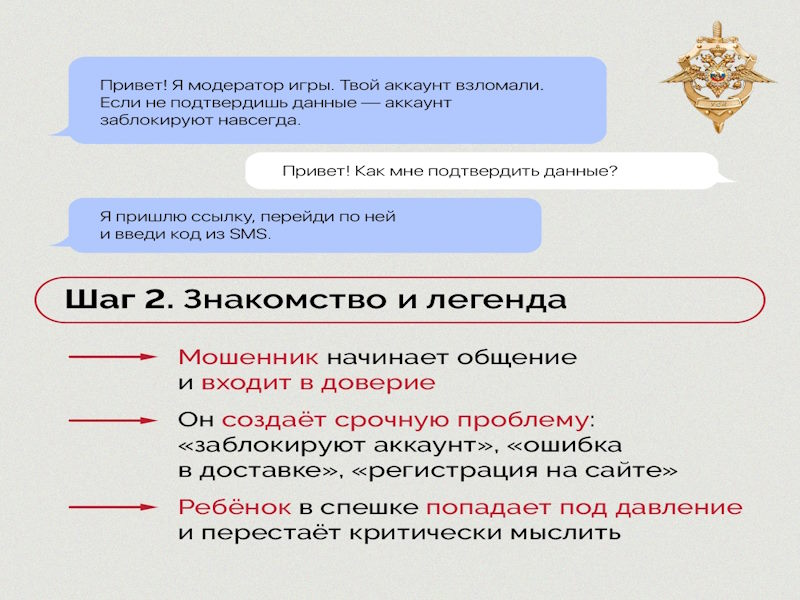 Привет! Я модератор игры. Твой аккаунт взломали. Если не подтвердишь данные — аккаунт заблокируют навсегда.

Привет! Как мне подтвердить данные?

Я пришлю ссылку, перейди по ней и введи код из SMS.

Шаг 2. Знакомство и легенда

Мошенник начинает общение и входит в доверие

Он создаёт срочную проблему: «заблокируют аккаунт», «ошибка в доставке», «регистрация на сайте»

Ребёнок в спешке попадает под давление и перестаёт критически мыслить